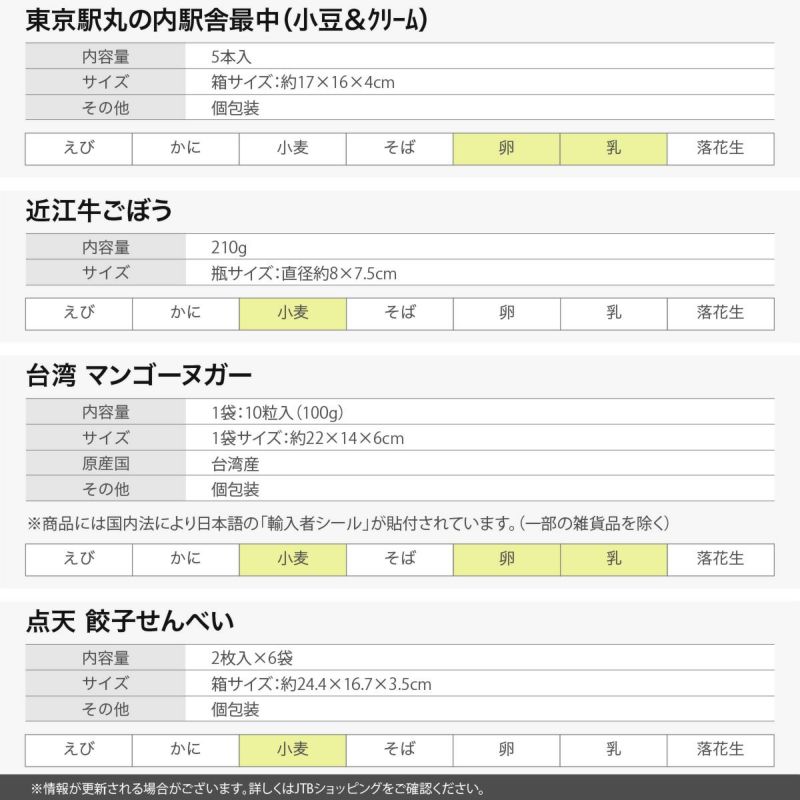 東京駅丸の内駅舎最中（小豆＆クリーム）

| 内容量 | 5本入 |
|---|---|
| サイズ | 箱サイズ：約17×16×4cm |
| その他 | 個包装 |

| えび | かに | 小麦 | そば | 卵 | 乳 | 落花生 |
|---|---|---|---|---|---|---|

近江牛ごぼう

| 内容量 | 210g |
|---|---|
| サイズ | 瓶サイズ：直径約8×7.5cm |

| えび | かに | 小麦 | そば | 卵 | 乳 | 落花生 |
|---|---|---|---|---|---|---|

台湾 マンゴーヌガー

| 内容量 | 1袋：10粒入（100g） |
|---|---|
| サイズ | 1袋サイズ：約22×14×6cm |
| 原産国 | 台湾産 |
| その他 | 個包装 |

※商品には国内法により日本語の「輸入者シール」が貼付されています。（一部の雑貨品を除く）

| えび | かに | 小麦 | そば | 卵 | 乳 | 落花生 |
|---|---|---|---|---|---|---|

点天 餃子せんべい

| 内容量 | 2枚入×6袋 |
|---|---|
| サイズ | 箱サイズ：約24.4×16.7×3.5cm |
| その他 | 個包装 |

| えび | かに | 小麦 | そば | 卵 | 乳 | 落花生 |
|---|---|---|---|---|---|---|

※情報が更新される場合がございます。詳しくはJTBショッピングをご確認ください。